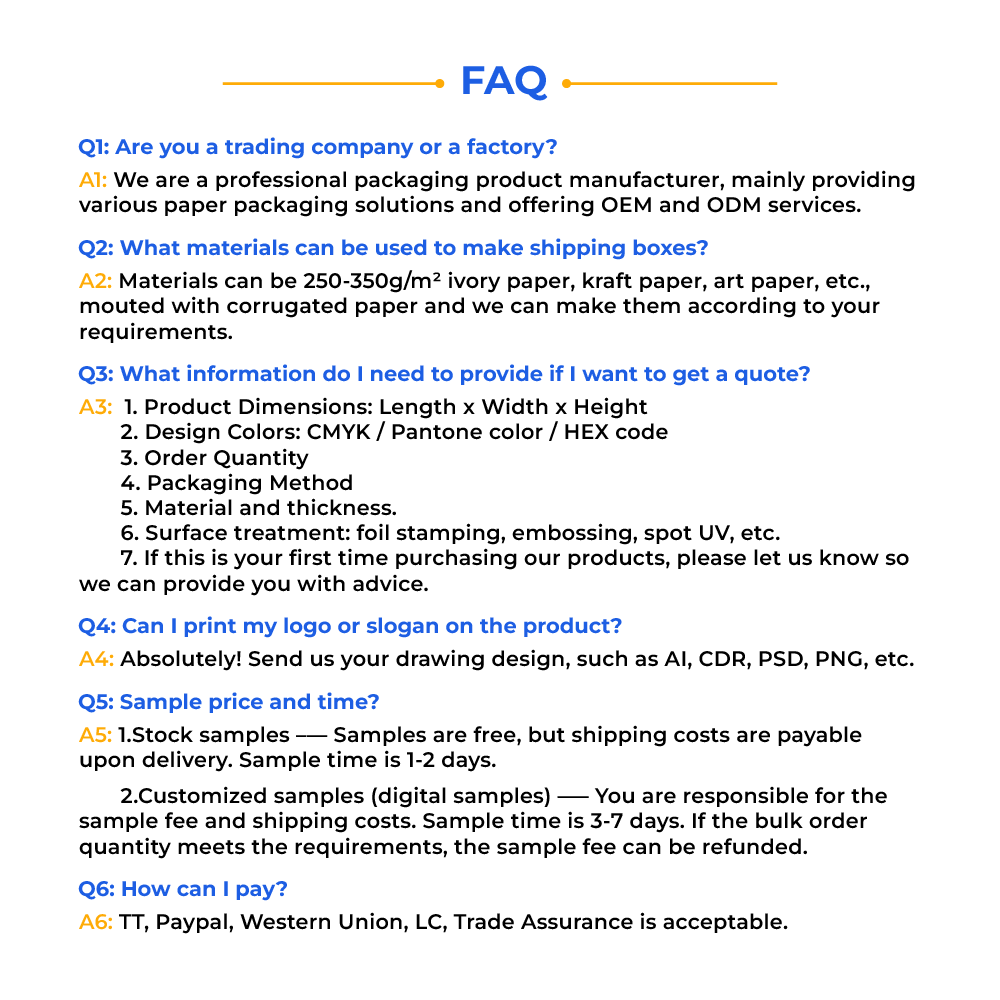 FAQ

Q1: Are you a trading company or a factory?

A1: We are a professional packaging product manufacturer, mainly providing various paper packaging solutions and offering OEM and ODM services.

Q2: What materials can be used to make shipping boxes?

A2: Materials can be 250-350g/m² ivory paper, kraft paper, art paper, etc., mouted with corrugated paper and we can make them according to your requirements.

Q3: What information do I need to provide if I want to get a quote?

A3: 1. Product Dimensions: Length x Width x Height
2. Design Colors: CMYK / Pantone color / HEX code
3. Order Quantity
4. Packaging Method
5. Material and thickness.
6. Surface treatment: foil stamping, embossing, spot UV, etc.
7. If this is your first time purchasing our products, please let us know so we can provide you with advice.

Q4: Can I print my logo or slogan on the product?

A4: Absolutely! Send us your drawing design, such as AI, CDR, PSD, PNG, etc.

Q5: Sample price and time?

A5: 1.Stock samples —— Samples are free, but shipping costs are payable upon delivery. Sample time is 1-2 days.

2.Customized samples (digital samples) —— You are responsible for the sample fee and shipping costs. Sample time is 3-7 days. If the bulk order quantity meets the requirements, the sample fee can be refunded.

Q6: How can I pay?

A6: TT, Paypal, Western Union, LC, Trade Assurance is acceptable.